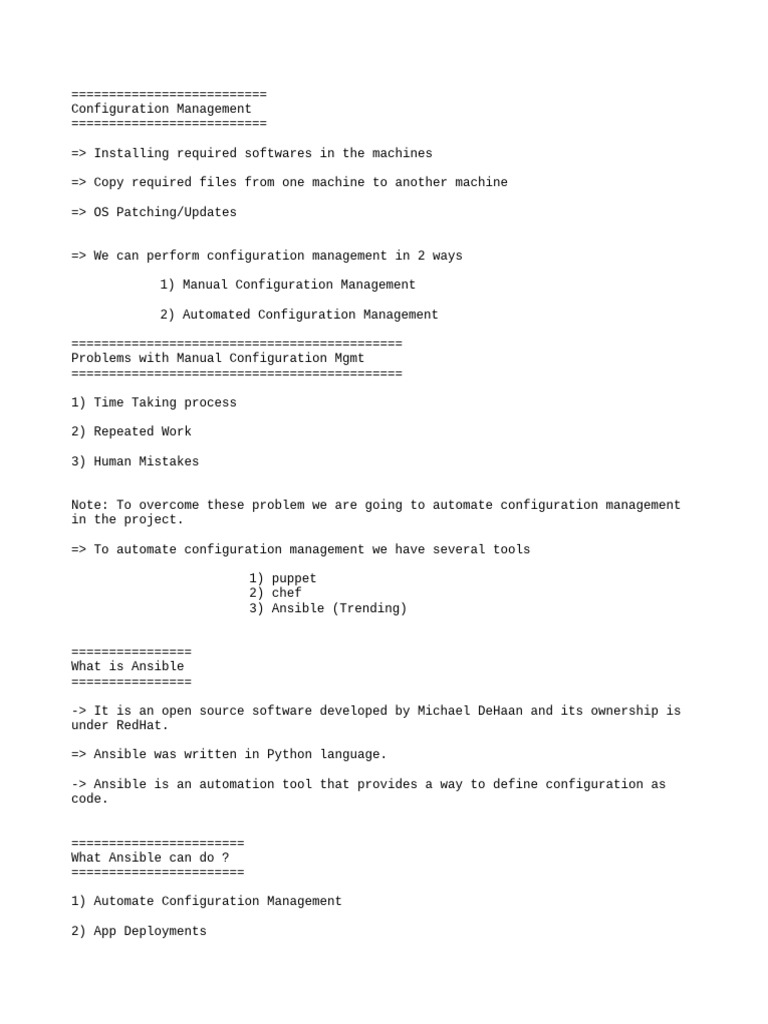 ==========================
Configuration Management
==========================

=> Installing required softwares in the machines

=> Copy required files from one machine to another machine

=> OS Patching/Updates

=> We can perform configuration management in 2 ways

1) Manual Configuration Management

2) Automated Configuration Management

============================================
Problems with Manual Configuration Mgmt
============================================

1) Time Taking process

2) Repeated Work

3) Human Mistakes

Note: To overcome these problem we are going to automate configuration management in the project.

=> To automate configuration management we have several tools

1) puppet
2) chef
3) Ansible (Trending)

================
What is Ansible
================

-> It is an open source software developed by Michael DeHaan and its ownership is under RedHat.

=> Ansible was written in Python language.

-> Ansible is an automation tool that provides a way to define configuration as code.

=======================
What Ansible can do ?
=======================

1) Automate Configuration Management

2) App Deployments